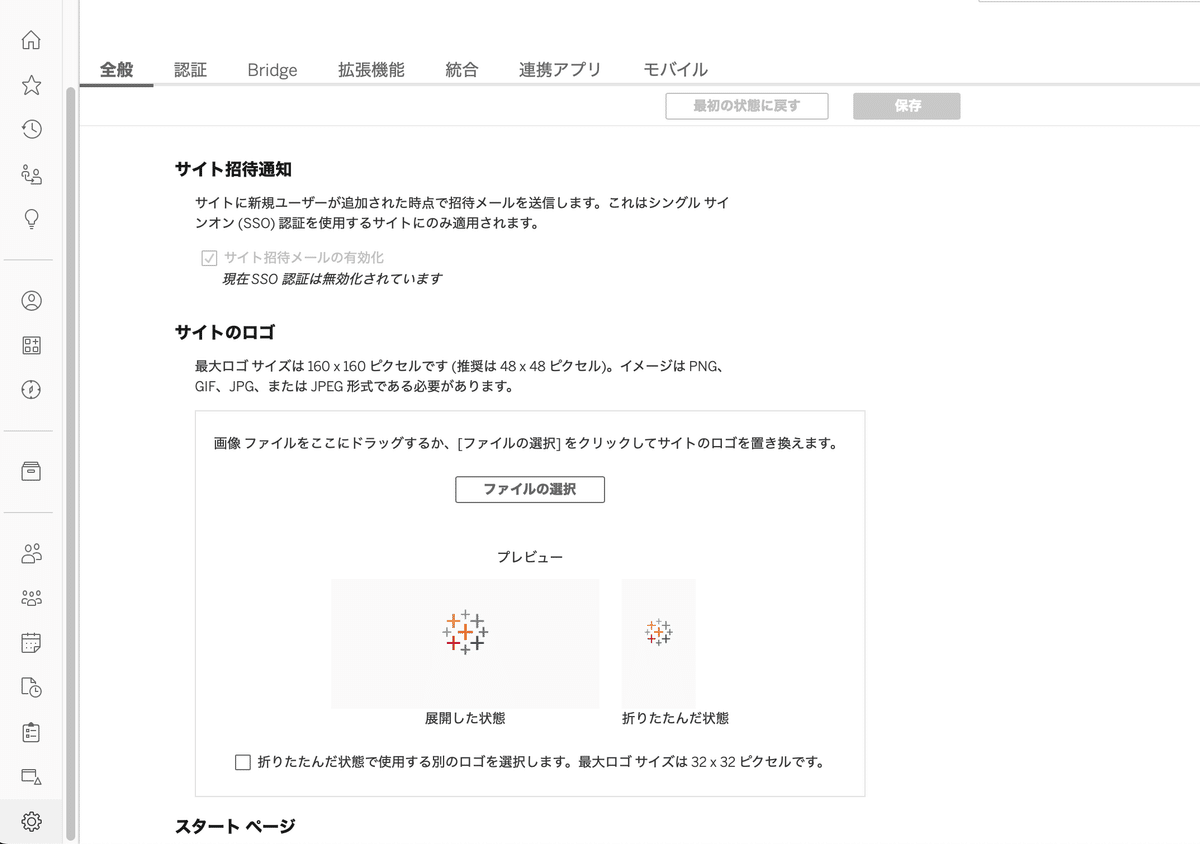 全般　認証　Bridge　拡張機能　統合　連携アプリ　モバイル

最初の状態に戻す　保存

サイト招待通知

サイトに新規ユーザーが追加された時点で招待メールを送信します。これはシングル サインオン (SSO) 認証を使用するサイトにのみ適用されます。

サイト招待メールの有効化
現在 SSO 認証は無効化されています

サイトのロゴ

最大ロゴ サイズは 160 x 160 ピクセルです (推奨は 48 x 48 ピクセル)。イメージは PNG、GIF、JPG、または JPEG 形式である必要があります。

画像 ファイルをここにドラッグするか、[ファイルの選択] をクリックしてサイトのロゴを置き換えます。

ファイルの選択

プレビュー

展開した状態

折りたたんだ状態

折りたたんだ状態で使用する別のロゴを選択します。最大ロゴ サイズは 32 x 32 ピクセルです。

スタート ページ